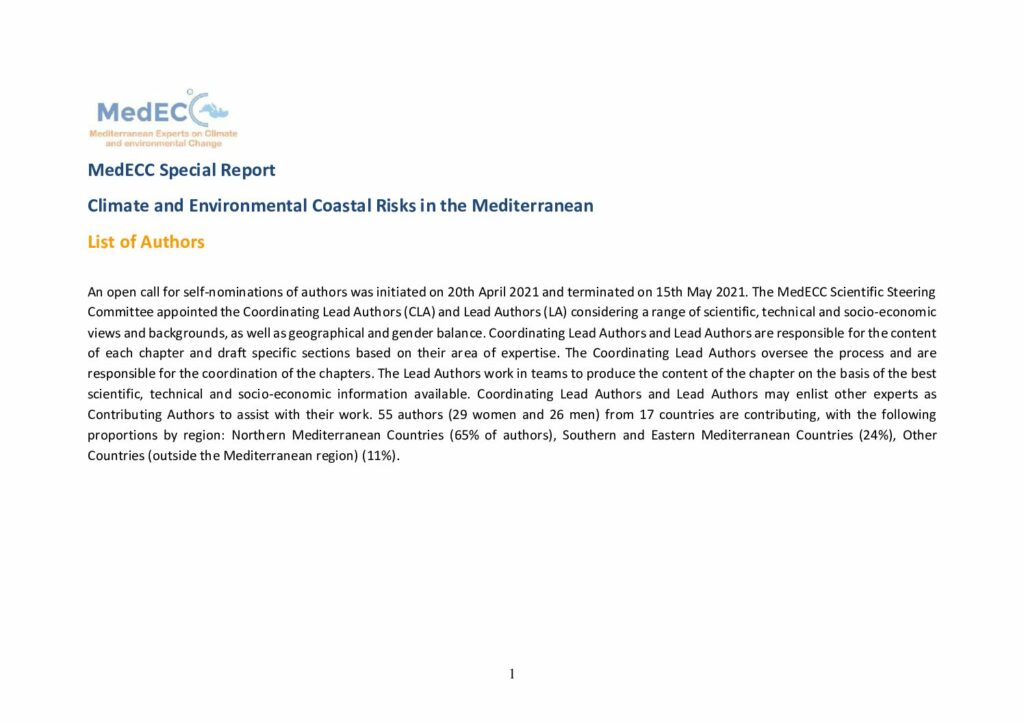 MedECC
Mediterranean Experts on Climate and environmental Change

MedECC Special Report

Climate and Environmental Coastal Risks in the Mediterranean

List of Authors

An open call for self-nominations of authors was initiated on 20th April 2021 and terminated on 15th May 2021. The MedECC Scientific Steering Committee appointed the Coordinating Lead Authors (CLA) and Lead Authors (LA) considering a range of scientific, technical and socio-economic views and backgrounds, as well as geographical and gender balance. Coordinating Lead Authors and Lead Authors are responsible for the content of each chapter and draft specific sections based on their area of expertise. The Coordinating Lead Authors oversee the process and are responsible for the coordination of the chapters. The Lead Authors work in teams to produce the content of the chapter on the basis of the best scientific, technical and socio-economic information available. Coordinating Lead Authors and Lead Authors may enlist other experts as Contributing Authors to assist with their work. 55 authors (29 women and 26 men) from 17 countries are contributing, with the following proportions by region: Northern Mediterranean Countries (65% of authors), Southern and Eastern Mediterranean Countries (24%), Other Countries (outside the Mediterranean region) (11%).

1